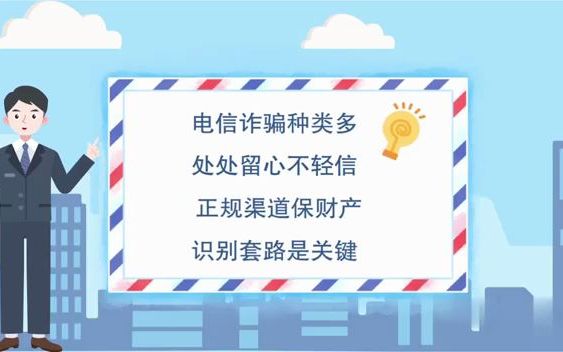 电信诈骗种类多
处处留心不轻信
正规渠道保财产
识别套路是关键